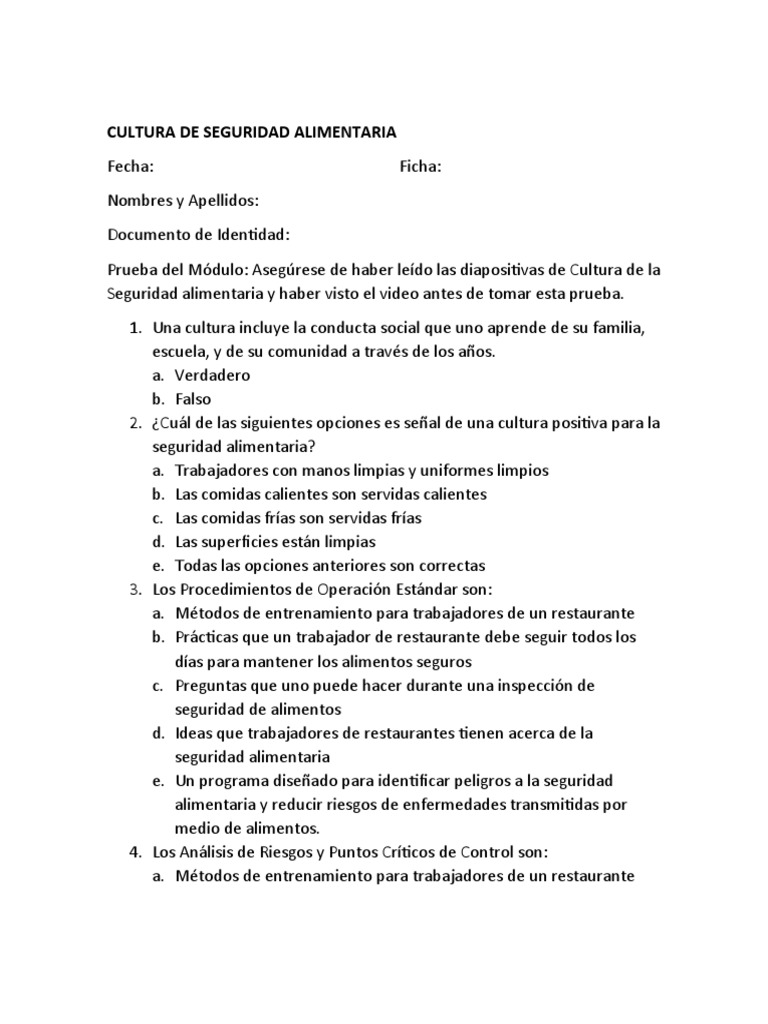 CULTURA DE SEGURIDAD ALIMENTARIA

Fecha: Ficha:

Nombres y Apellidos:

Documento de Identidad:

Prueba del Módulo: Asegúrese de haber leído las diapositivas de Cultura de la Seguridad alimentaria y haber visto el video antes de tomar esta prueba.

1. Una cultura incluye la conducta social que uno aprende de su familia, escuela, y de su comunidad a través de los años.
a. Verdadero
b. Falso
2. ¿Cuál de las siguientes opciones es señal de una cultura positiva para la seguridad alimentaria?
a. Trabajadores con manos limpias y uniformes limpios
b. Las comidas calientes son servidas calientes
c. Las comidas frías son servidas frías
d. Las superficies están limpias
e. Todas las opciones anteriores son correctas
3. Los Procedimientos de Operación Estándar son:
a. Métodos de entrenamiento para trabajadores de un restaurante
b. Prácticas que un trabajador de restaurante debe seguir todos los días para mantener los alimentos seguros
c. Preguntas que uno puede hacer durante una inspección de seguridad de alimentos
d. Ideas que trabajadores de restaurantes tienen acerca de la seguridad alimentaria
e. Un programa diseñado para identificar peligros a la seguridad alimentaria y reducir riesgos de enfermedades transmitidas por medio de alimentos.
4. Los Análisis de Riesgos y Puntos Críticos de Control son:
a. Métodos de entrenamiento para trabajadores de un restaurante